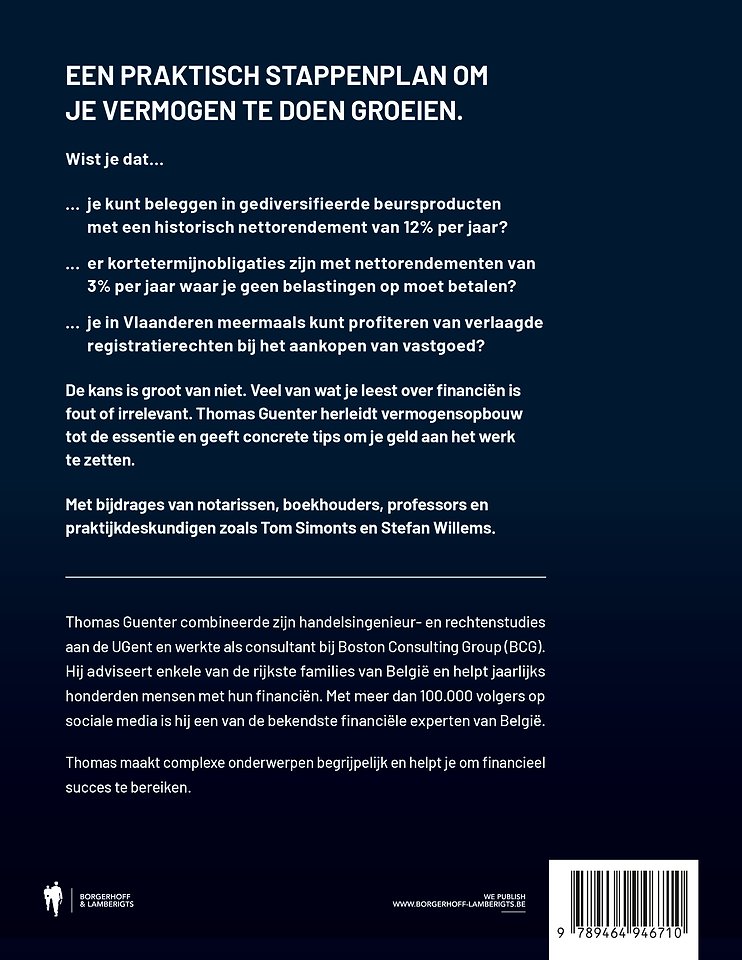 EEN PRAKTISCH STAPPENPLAN OM JE VERMOGEN TE DOEN GROEIEN.

Wist je dat...

... je kunt beleggen in gediversifieerde beursproducten met een historisch nettorendement van 12% per jaar?

... er kortetermijnobligaties zijn met nettorendementen van 3% per jaar waar je geen belastingen op moet betalen?

... je in Vlaanderen meermaals kunt profiteren van verlaagde registratierechten bij het aankopen van vastgoed?

De kans is groot van niet. Veel van wat je leest over financiën is fout of irrelevant. Thomas Guenter herleidt vermogensopbouw tot de essentie en geeft concrete tips om je geld aan het werk te zetten.

Met bijdrages van notarissen, boekhouders, professors en praktijkdeskundigen zoals Tom Simonts en Stefan Willems.

Thomas Guenter combineerde zijn handelsingenieur- en rechtenstudies aan de UGent en werkte als consultant bij Boston Consulting Group (BCG). Hij adviseert enkele van de rijkste families van België en helpt jaarlijks honderden mensen met hun financiën. Met meer dan 100.000 volgers op sociale media is hij een van de bekendste financiële experten van België.

Thomas maakt complexe onderwerpen begrijpelijk en helpt je om financieel succes te bereiken.

BORGERHOFF & LAMBERIGTS

WE PUBLISH
WWW.BORGERHOFF-LAMBERIGTS.BE

9 789464 946710